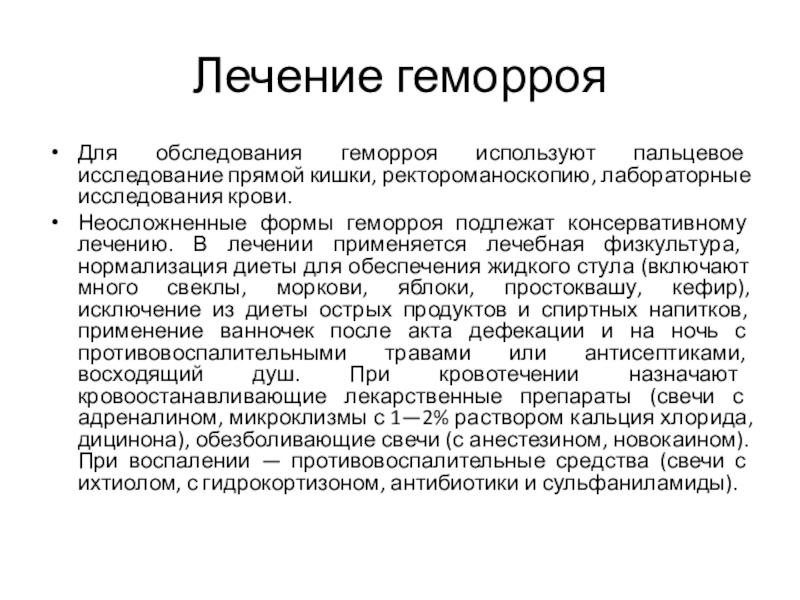 Лечение геморроя

• Для обследования геморроя используют пальцевое исследование прямой кишки, ректороманоскопию, лабораторные исследования крови.

• Неосложненные формы геморроя подлежат консервативному лечению. В лечении применяется лечебная физкультура, нормализация диеты для обеспечения жидкого стула (включают много свеклы, моркови, яблоки, простоквашу, кефир), исключение из диеты острых продуктов и спиртных напитков, применение ванночек после акта дефекации и на ночь с противовоспалительными травами или антисептиками, восходящий душ. При кровотечении назначают кровоостанавливающие лекарственные препараты (свечи с адреналином, микроклизмы с 1—2% раствором кальция хлорида, дицинона), обезболивающие свечи (с анестезином, новокаином). При воспалении — противовоспалительные средства (свечи с ихтиолом, с гидрокортизоном, антибиотики и сульфаниламиды).